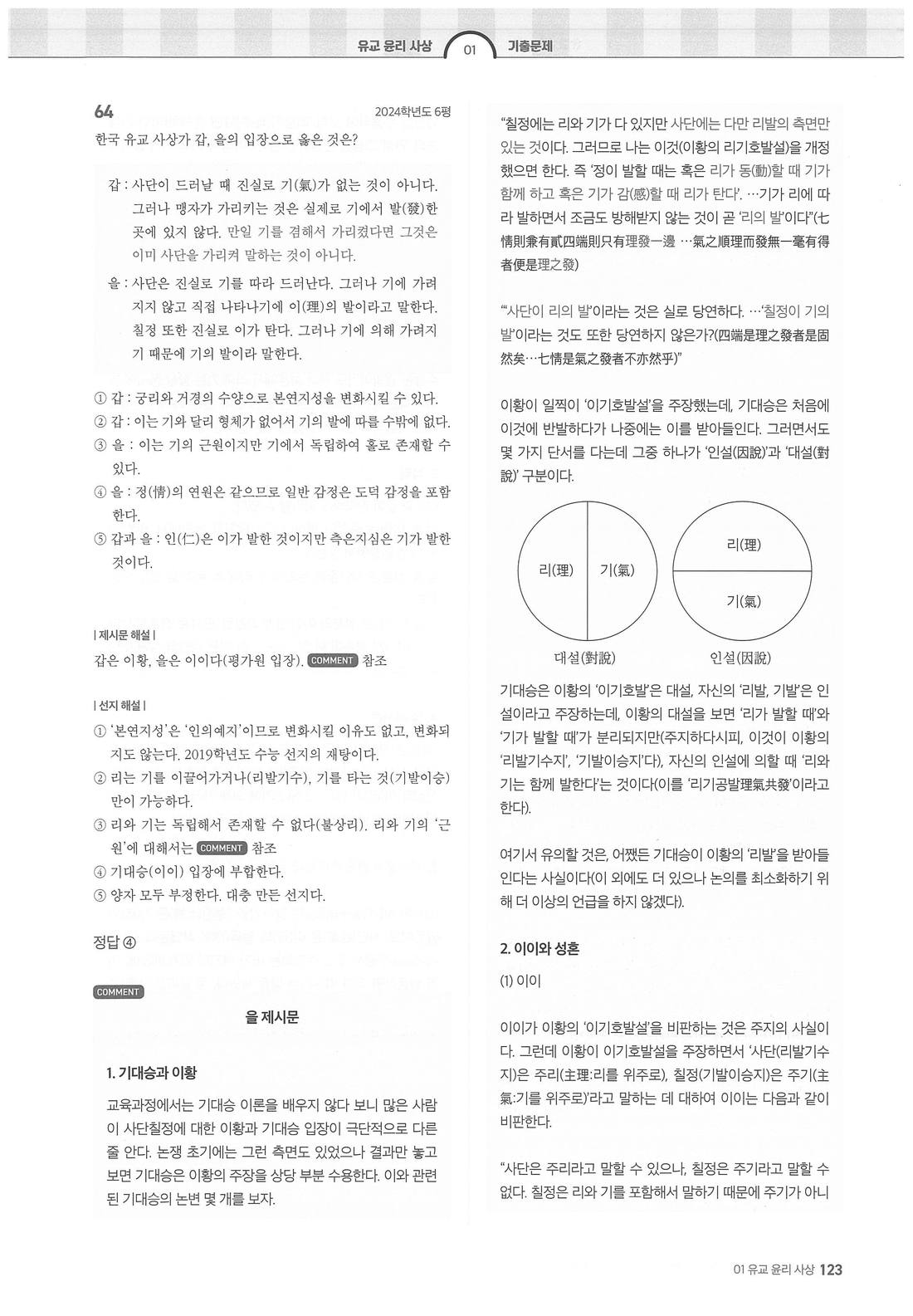 유교 윤리 사상 01 기출문제

64 2024학년도 6평

한국 유교 사상가 갑, 을의 입장으로 옳은 것은?

갑 : 사단이 드러날 때 진실로 기(氣)가 없는 것이 아니다. 그러나 맹자가 가리키는 것은 실제로 기에서 발(發)한 곳에 있지 않다. 만일 기를 겸해서 가리켰다면 그것은 이미 사단을 가리켜 말하는 것이 아니다.

을 : 사단은 진실로 기를 따라 드러난다. 그러나 기에 가려지지 않고 직접 나타나기에 이(理)의 발이라고 말한다. 칠정 또한 진실로 이가 탄다. 그러나 기에 의해 가려지기 때문에 기의 발이라 말한다.

① 갑 : 궁리와 거경의 수양으로 본연지성을 변화시킬 수 있다.
② 갑 : 이는 기와 달리 형체가 없어서 기의 발에 따를 수밖에 없다.
③ 을 : 이는 기의 근원이지만 기에서 독립하여 홀로 존재할 수 있다.
④ 을 : 정(情)의 연원은 같으므로 일반 감정은 도덕 감정을 포함한다.
⑤ 갑과 을 : 인(仁)은 이가 발한 것이지만 측은지심은 기가 발한 것이다.

| 제시문 해설 |
갑은 이황, 을은 이이다(평가원 입장). COMMENT 참조

| 선지 해설 |
① '본연지성'은 '인의예지'이므로 변화시킬 이유도 없고, 변화되지도 않는다. 2019학년도 수능 선지의 재탕이다.
② 리는 기를 이끌어가거나(리발기수), 기를 타는 것(기발이승)만이 가능하다.
③ 리와 기는 독립해서 존재할 수 없다(불상리). 리와 기의 '근원'에 대해서는 COMMENT 참조
④ 기대승(이이) 입장에 부합한다.
⑤ 양자 모두 부정한다. 대충 만든 선지다.

정답 ④

COMMENT

을 제시문

1. 기대승과 이황

교육과정에서는 기대승 이론을 배우지 않다 보니 많은 사람이 사단칠정에 대한 이황과 기대승 입장이 극단적으로 다른 줄 안다. 논쟁 초기에는 그런 측면도 있었으나 결과만 놓고 보면 기대승은 이황의 주장을 상당 부분 수용한다. 이와 관련된 기대승의 논변 몇 개를 보자.

"칠정에는 리와 기가 다 있지만 사단에는 다만 리발의 측면만 있는 것이다. 그러므로 나는 이것(이황의 리기호발설)을 개정했으면 한다. 즉 '정이 발할 때는 혹은 리가 동(動)할 때 기가 함께 하고 혹은 기가 감(感)할 때 리가 탄다'. …기가 리에 따라 발하면서 조금도 방해받지 않는 것이 곧 '리의 발'이다"(七情則兼有貳四端則只有理發一邊 …氣之順理而發無一毫有得者便是理之發)

"'사단이 리의 발'이라는 것은 실로 당연하다. …'칠정이 기의 발'이라는 것도 또한 당연하지 않은가?(四端是理之發者是固然矣…七情是氣之發者不亦然乎)"

이황이 일찍이 '이기호발설'을 주장했는데, 기대승은 처음에 이것에 반발하다가 나중에는 이를 받아들인다. 그러면서도 몇 가지 단서를 다는데 그중 하나가 '인설(因說)'과 '대설(對說)' 구분이다.

리(理) 기(氣)
대설(對說)

리(理)
기(氣)
인설(因說)

기대승은 이황의 '이기호발'은 대설, 자신의 '리발, 기발'은 인설이라고 주장하는데, 이황의 대설을 보면 '리가 발할 때'와 '기가 발할 때'가 분리되지만(주지하다시피, 이것이 이황의 '리발기수지', '기발이승지'다), 자신의 인설에 의할 때 '리와 기는 함께 발한다'는 것이다(이를 '리기공발理氣共發'이라고 한다).

여기서 유의할 것은, 어쨌든 기대승이 이황의 '리발'을 받아들인다는 사실이다(이 외에도 더 있으나 논의를 최소화하기 위해 더 이상의 언급을 하지 않겠다).

2. 이이와 성혼

(1) 이이

이이가 이황의 '이기호발설'을 비판하는 것은 주지의 사실이다. 그런데 이황이 이기호발설을 주장하면서 '사단(리발기수지)은 주리(主理:리를 위주로), 칠정(기발이승지)은 주기(主氣:기를 위주로)'라고 말하는 데 대하여 이이는 다음과 같이 비판한다.

"사단은 주리라고 말할 수 있으나, 칠정은 주기라고 말할 수 없다. 칠정은 리와 기를 포함해서 말하기 때문에 주기가 아니

01 유교 윤리 사상 123